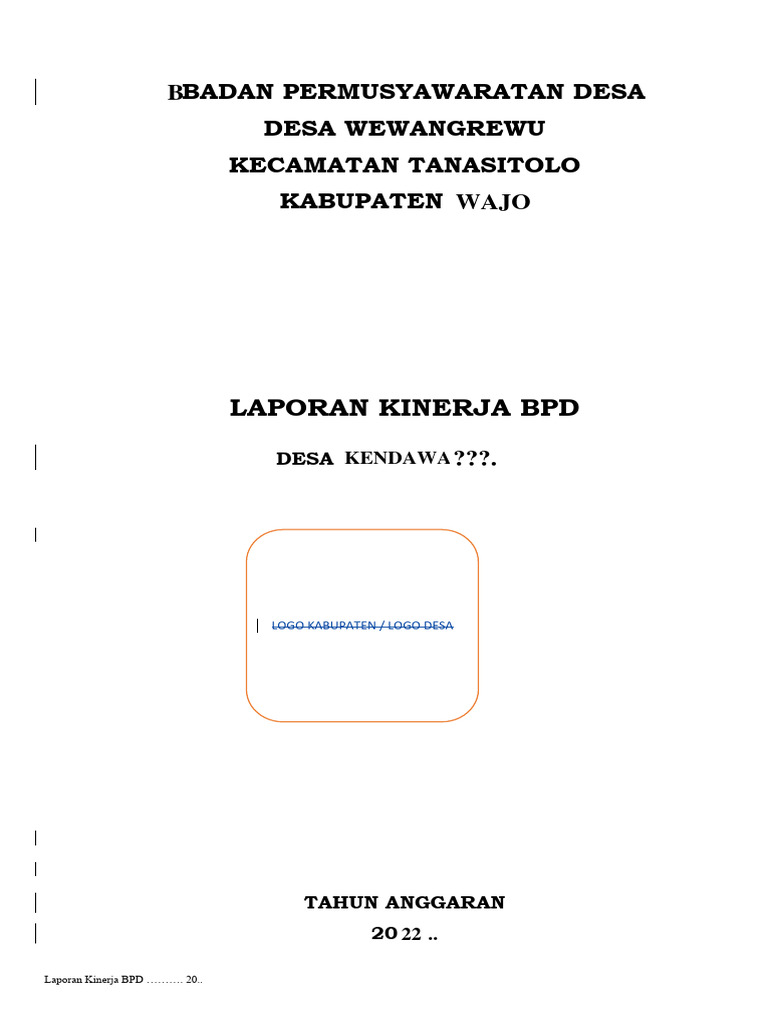 BBADAN PERMUSYAWARATAN DESA
DESA WEWANGREWU
KECAMATAN TANASITOLO
KABUPATEN WAJO

LAPORAN KINERJA BPD
DESA KENDAWA ???.

LOGO KABUPATEN / LOGO DESA

TAHUN ANGGARAN
2022 ..

Laporan Kinerja BPD ………. 20..